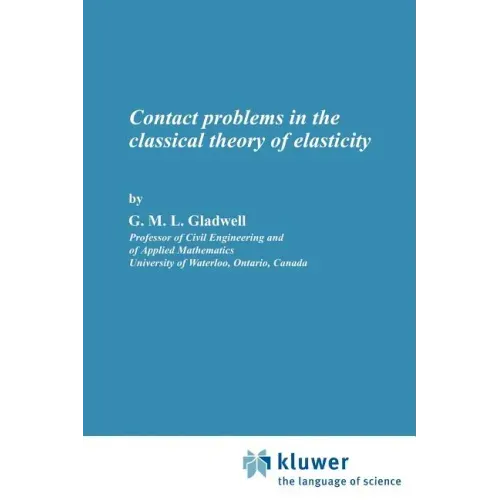 Contact problems in the classical theory of elasticity

by

G. M. L. Gladwell

Professor of Civil Engineering and
of Applied Mathematics
University of Waterloo, Ontario, Canada

kluwer
the language of science